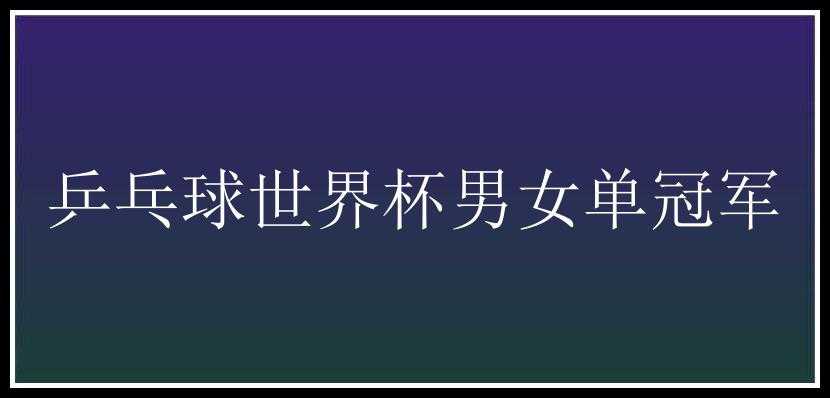 乒乓球世界杯男女单冠军